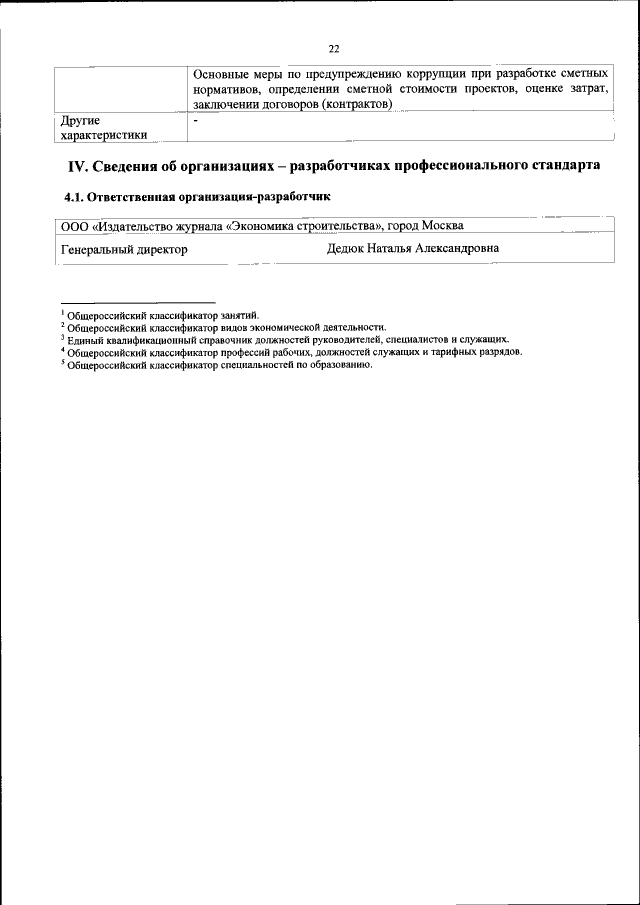 22

| | Основные меры по предупреждению коррупции при разработке сметных нормативов, определении сметной стоимости проектов, оценке затрат, заключении договоров (контрактов) |
|---|---|
| Другие характеристики | - |

IV. Сведения об организациях – разработчиках профессионального стандарта

4.1. Ответственная организация-разработчик

| ООО «Издательство журнала «Экономика строительства», город Москва | |
|---|---|
| Генеральный директор | Дедюк Наталья Александровна |

$^1$ Общероссийский классификатор занятий.
$^2$ Общероссийский классификатор видов экономической деятельности.
$^3$ Единый квалификационный справочник должностей руководителей, специалистов и служащих.
$^4$ Общероссийский классификатор профессий рабочих, должностей служащих и тарифных разрядов.
$^5$ Общероссийский классификатор специальностей по образованию.